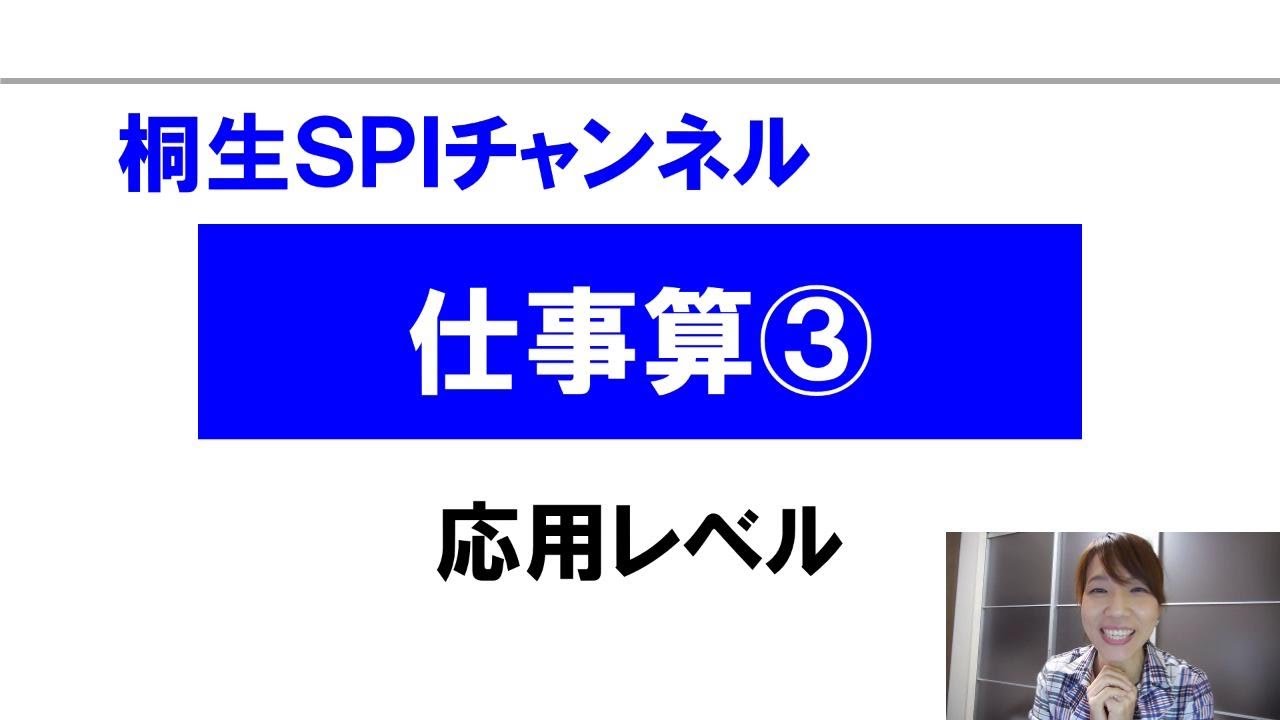 桐生SPIチャンネル

仕事算③

応用レベル